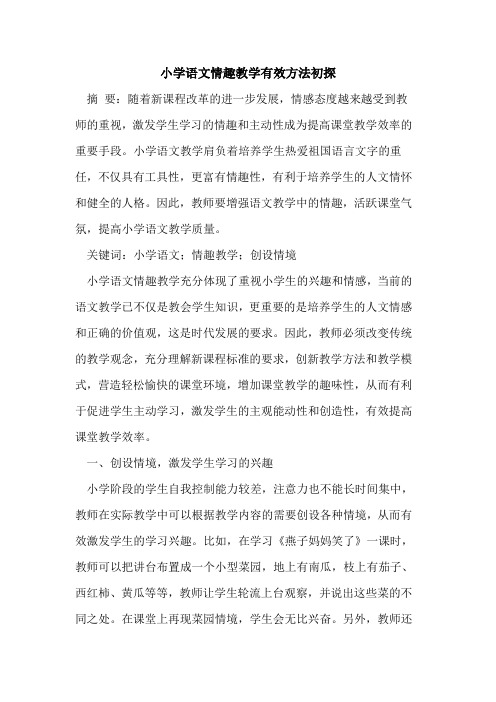 小学语文情趣教学有效方法初探

摘　要：随着新课程改革的进一步发展，情感态度越来越受到教师的重视，激发学生学习的情趣和主动性成为提高课堂教学效率的重要手段。小学语文教学肩负着培养学生热爱祖国语言文字的重任，不仅具有工具性，更富有情趣性，有利于培养学生的人文情怀和健全的人格。因此，教师要增强语文教学中的情趣，活跃课堂气氛，提高小学语文教学质量。

关键词：小学语文；情趣教学；创设情境

小学语文情趣教学充分体现了重视小学生的兴趣和情感，当前的语文教学已不仅是教会学生知识，更重要的是培养学生的人文情感和正确的价值观，这是时代发展的要求。因此，教师必须改变传统的教学观念，充分理解新课程标准的要求，创新教学方法和教学模式，营造轻松愉快的课堂环境，增加课堂教学的趣味性，从而有利于促进学生主动学习，激发学生的主观能动性和创造性，有效提高课堂教学效率。

一、创设情境，激发学生学习的兴趣

小学阶段的学生自我控制能力较差，注意力也不能长时间集中，教师在实际教学中可以根据教学内容的需要创设各种情境，从而有效激发学生的学习兴趣。比如，在学习《燕子妈妈笑了》一课时，教师可以把讲台布置成一个小型菜园，地上有南瓜，枝上有茄子、西红柿、黄瓜等等，教师让学生轮流上台观察，并说出这些菜的不同之处。在课堂上再现菜园情境，学生会无比兴奋。另外，教师还